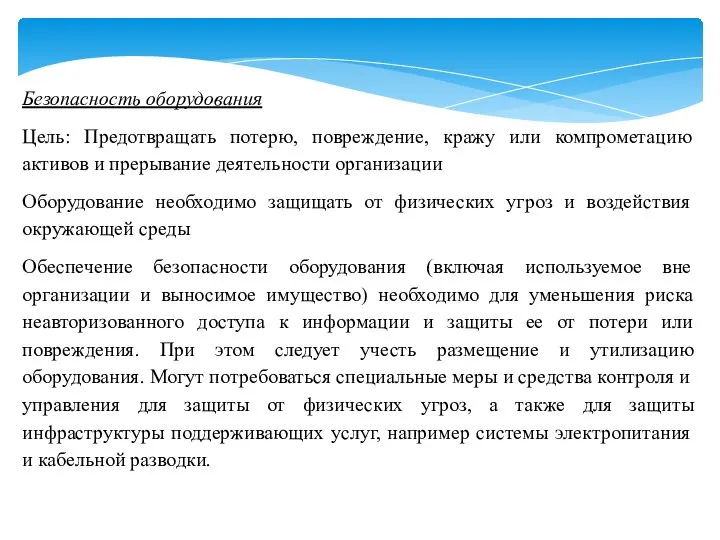 Безопасность оборудования

Цель: Предотвращать потерю, повреждение, кражу или компрометацию активов и прерывание деятельности организации

Оборудование необходимо защищать от физических угроз и воздействия окружающей среды

Обеспечение безопасности оборудования (включая используемое вне организации и выносимое имущество) необходимо для уменьшения риска неавторизованного доступа к информации и защиты ее от потери или повреждения. При этом следует учесть размещение и утилизацию оборудования. Могут потребоваться специальные меры и средства контроля и управления для защиты от физических угроз, а также для защиты инфраструктуры поддерживающих услуг, например системы электропитания и кабельной разводки.